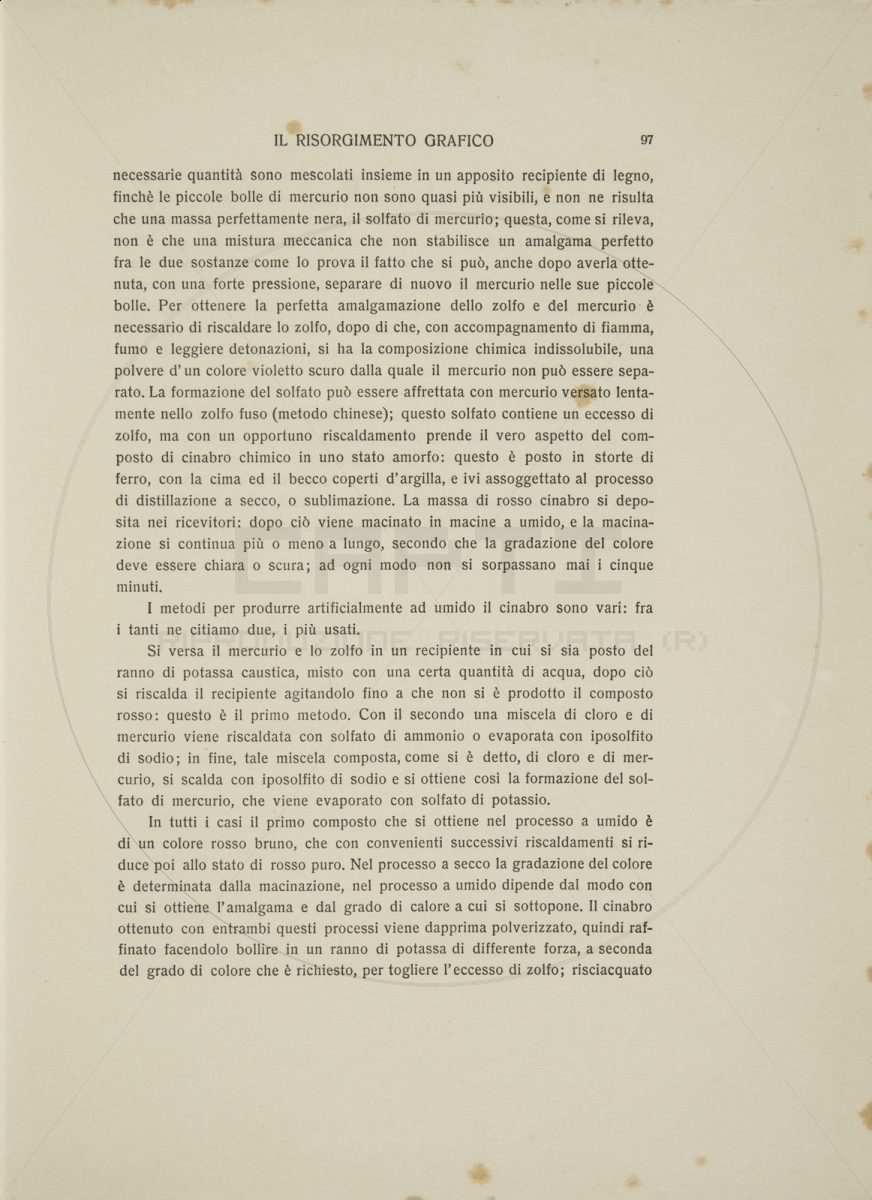 IL RISORGIMENTO GRAFICO 97

necessarie quantità sono mescolati insieme in un apposito recipiente di legno, finchè le piccole bolle di mercurio non sono quasi più visibili, e non ne risulta che una massa perfettamente nera, il solfato di mercurio; questa, come si rileva, non è che una mistura meccanica che non stabilisce un amalgama perfetto fra le due sostanze come lo prova il fatto che si può, anche dopo averla ottenuta, con una forte pressione, separare di nuovo il mercurio nelle sue piccole bolle. Per ottenere la perfetta amalgamazione dello zolfo e del mercurio è necessario di riscaldare lo zolfo, dopo di che, con accompagnamento di fiamma, fumo e leggiere detonazioni, si ha la composizione chimica indissolubile, una polvere d'un colore violetto scuro dalla quale il mercurio non può essere separato. La formazione del solfato può essere affrettata con mercurio versato lentamente nello zolfo fuso (metodo chinese); questo solfato contiene un eccesso di zolfo, ma con un opportuno riscaldamento prende il vero aspetto del composto di cinabro chimico in uno stato amorfo: questo è posto in storte di ferro, con la cima ed il becco coperti d'argilla, e ivi assoggettato al processo di distillazione a secco, o sublimazione. La massa di rosso cinabro si deposita nei ricevitori: dopo ciò viene macinato in macine a umido, e la macinazione si continua più o meno a lungo, secondo che la gradazione del colore deve essere chiara o scura; ad ogni modo non si sorpassano mai i cinque minuti.

I metodi per produrre artificialmente ad umido il cinabro sono vari: fra i tanti ne citiamo due, i più usati.

Si versa il mercurio e lo zolfo in un recipiente in cui si sia posto del ranno di potassa caustica, misto con una certa quantità di acqua, dopo ciò si riscalda il recipiente agitandolo fino a che non si è prodotto il composto rosso: questo è il primo metodo. Con il secondo una miscela di cloro e di mercurio viene riscaldata con solfato di ammonio o evaporata con iposolfito di sodio; in fine, tale miscela composta, come si è detto, di cloro e di mercurio, si scalda con iposolfito di sodio e si ottiene così la formazione del solfato di mercurio, che viene evaporato con solfato di potassio.

In tutti i casi il primo composto che si ottiene nel processo a umido è di un colore rosso bruno, che con convenienti successivi riscaldamenti si riduce poi allo stato di rosso puro. Nel processo a secco la gradazione del colore è determinata dalla macinazione, nel processo a umido dipende dal modo con cui si ottiene l'amalgama e dal grado di calore a cui si sottopone. Il cinabro ottenuto con entrambi questi processi viene dapprima polverizzato, quindi raffinato facendolo bollire in un ranno di potassa di differente forza, a seconda del grado di colore che è richiesto, per togliere l'eccesso di zolfo; risciacquato